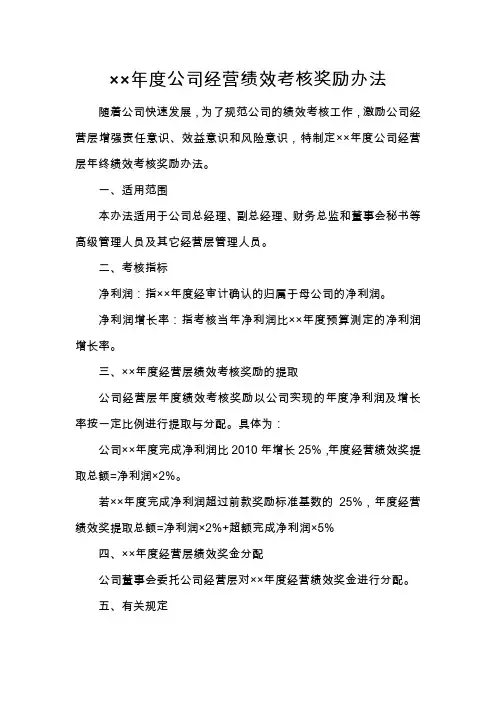 ××年度公司经营绩效考核奖励办法

随着公司快速发展，为了规范公司的绩效考核工作，激励公司经营层增强责任意识、效益意识和风险意识，特制定××年度公司经营层年终绩效考核奖励办法。

一、适用范围

本办法适用于公司总经理、副总经理、财务总监和董事会秘书等高级管理人员及其它经营层管理人员。

二、考核指标

净利润：指××年度经审计确认的归属于母公司的净利润。

净利润增长率：指考核当年净利润比××年度预算测定的净利润增长率。

三、××年度经营层绩效考核奖励的提取

公司经营层年度绩效考核奖励以公司实现的年度净利润及增长率按一定比例进行提取与分配。具体为：

公司××年度完成净利润比 2010 年增长 25%，年度经营绩效奖提取总额=净利润×2%。

若××年度完成净利润超过前款奖励标准基数的 25%，年度经营绩效奖提取总额=净利润×2%+超额完成净利润×5%

四、××年度经营层绩效奖金分配

公司董事会委托公司经营层对××年度经营绩效奖金进行分配。

五、有关规定